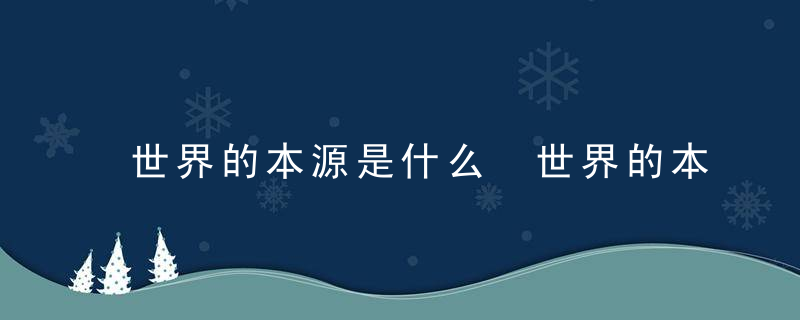 世界的本源是什么 世界的本